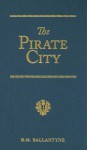 The
PIRATE
CITY

R.M. BALLANTYNE